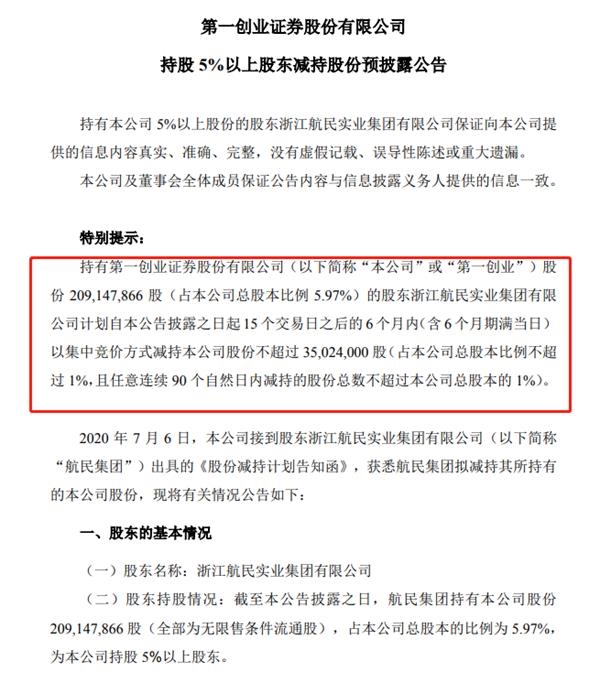 第一创业证券股份有限公司

持股 5%以上股东减持股份预披露公告

持有本公司 5%以上股份的股东浙江航民实业集团有限公司保证向本公司提供的信息内容真实、准确、完整，没有虚假记载、误导性陈述或重大遗漏。

本公司及董事会全体成员保证公告内容与信息披露义务人提供的信息一致。

特别提示：

持有第一创业证券股份有限公司（以下简称“本公司”或“第一创业”）股份 209,147,866 股（占本公司总股本比例 5.97%）的股东浙江航民实业集团有限公司计划自本公告披露之日起 15 个交易日之后的 6 个月内（含 6 个月期满当日）以集中竞价方式减持本公司股份不超过 35,024,000 股（占本公司总股本比例不超过 1%，且任意连续 90 个自然日内减持的股份总数不超过本公司总股本的 1%）。

2020 年 7 月 6 日，本公司接到股东浙江航民实业集团有限公司（以下简称“航民集团”）出具的《股份减持计划告知函》，获悉航民集团拟减持其所持有的本公司股份，现将有关情况公告如下：

一、股东的基本情况

（一）股东名称：浙江航民实业集团有限公司

（二）股东持股情况：截至本公告披露之日，航民集团持有本公司股份 209,147,866 股（全部为无限售条件流通股），占本公司总股本的比例为 5.97%，为本公司持股 5%以上股东。